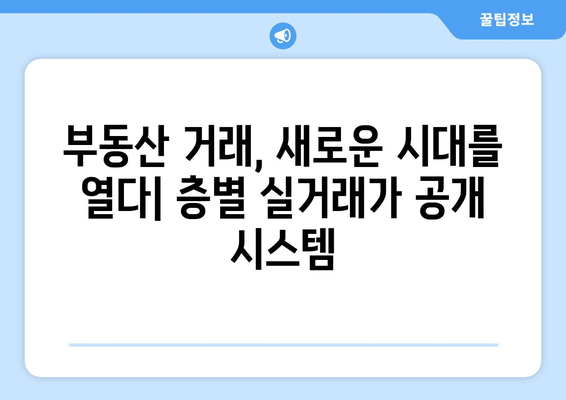 꿀팁정보

부동산 거래, 새로운 시대를 열다| 층별 실거래가 공개 시스템